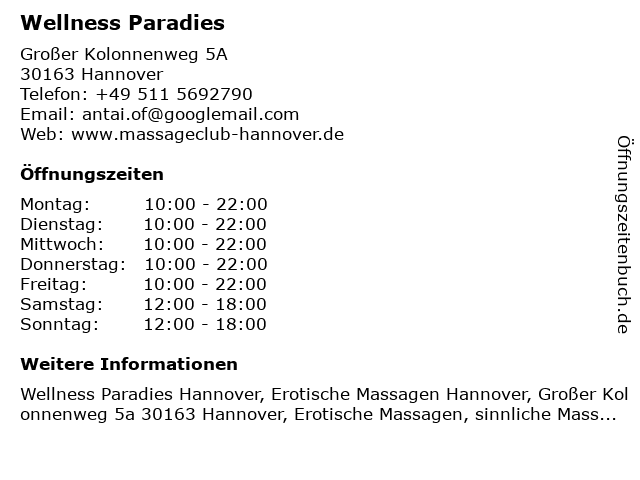 Wellness Paradies

Großer Kolonnenweg 5A
30163 Hannover
Telefon: +49 511 5692790
Email: antai.of@googlemail.com
Web: www.massageclub-hannover.de

Öffnungszeiten

| Montag: | 10:00 - 22:00 |
|---|---|
| Dienstag: | 10:00 - 22:00 |
| Mittwoch: | 10:00 - 22:00 |
| Donnerstag: | 10:00 - 22:00 |
| Freitag: | 10:00 - 22:00 |
| Samstag: | 12:00 - 18:00 |
| Sonntag: | 12:00 - 18:00 |

Weitere Informationen

Wellness Paradies Hannover, Erotische Massagen Hannover, Großer Kolonnenweg 5a 30163 Hannover, Erotische Massagen, sinnliche Mass...

Öffnungszeitenbuch.de